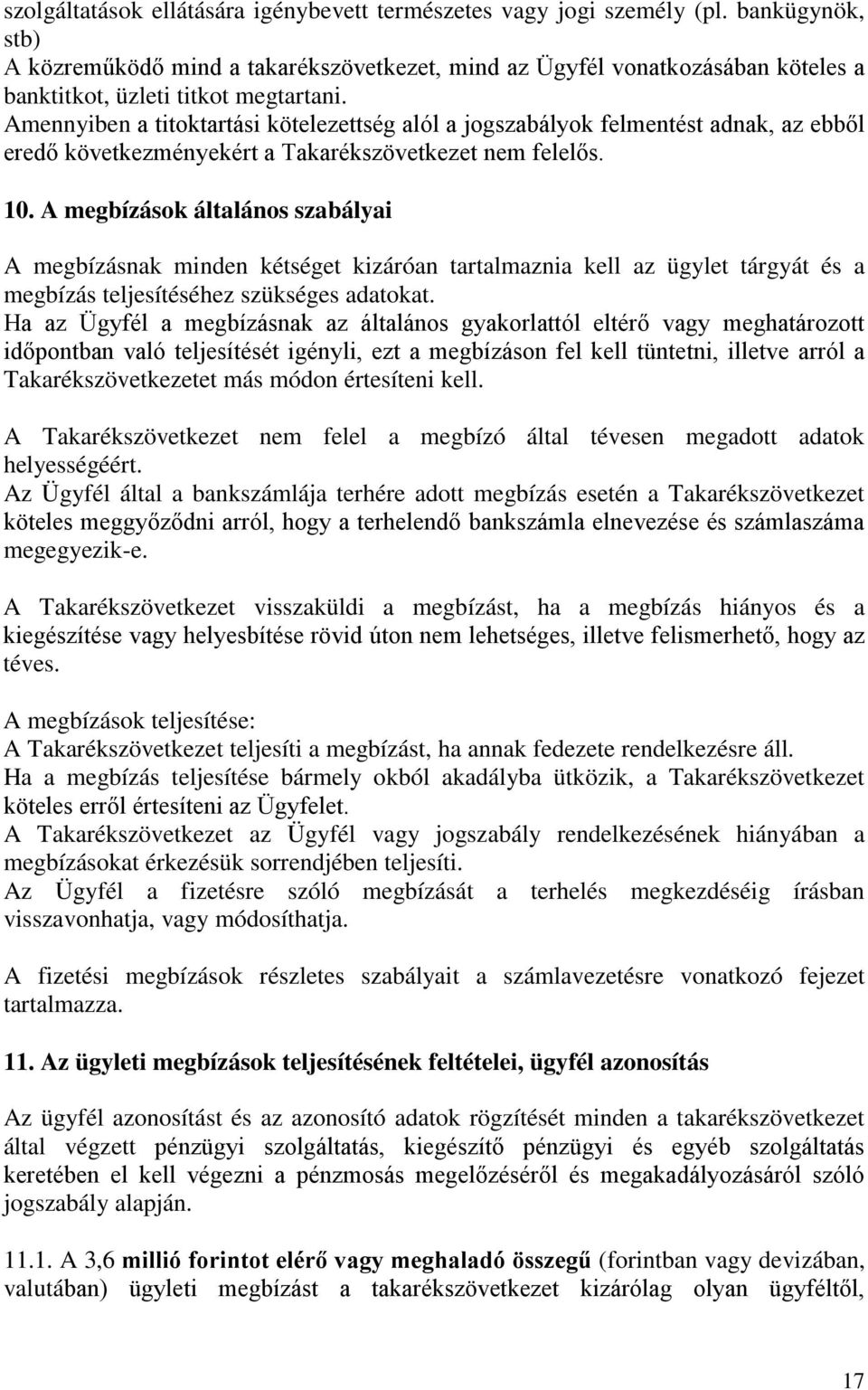 szolgáltatások ellátására igénybevett természetes vagy jogi személy (pl. bankügynök, stb)
A közreműködő mind a takarékszövetkezet, mind az Ügyfél vonatkozásában köteles a banktitkot, üzleti titkot megtartani.
Amennyiben a titoktartási kötelezettség alól a jogszabályok felmentést adnak, az ebből eredő következményekért a Takarékszövetkezet nem felelős.

10. A megbízások általános szabályai

A megbízásnak minden kétséget kizáróan tartalmaznia kell az ügylet tárgyát és a megbízás teljesítéséhez szükséges adatokat.
Ha az Ügyfél a megbízásnak az általános gyakorlattól eltérő vagy meghatározott időpontban való teljesítését igényli, ezt a megbízáson fel kell tüntetni, illetve arról a Takarékszövetkezetet más módon értesíteni kell.

A Takarékszövetkezet nem felel a megbízó által tévesen megadott adatok helyességéért.
Az Ügyfél által a bankszámlája terhére adott megbízás esetén a Takarékszövetkezet köteles meggyőződni arról, hogy a terhelendő bankszámla elnevezése és számlaszáma megegyezik-e.

A Takarékszövetkezet visszaküldi a megbízást, ha a megbízás hiányos és a kiegészítése vagy helyesbítése rövid úton nem lehetséges, illetve felismerhető, hogy az téves.

A megbízások teljesítése:
A Takarékszövetkezet teljesíti a megbízást, ha annak fedezete rendelkezésre áll.
Ha a megbízás teljesítése bármely okból akadályba ütközik, a Takarékszövetkezet köteles erről értesíteni az Ügyfelet.
A Takarékszövetkezet az Ügyfél vagy jogszabály rendelkezésének hiányában a megbízásokat érkezésük sorrendjében teljesíti.
Az Ügyfél a fizetésre szóló megbízását a terhelés megkezdéséig írásban visszavonhatja, vagy módosíthatja.

A fizetési megbízások részletes szabályait a számlavezetésre vonatkozó fejezet tartalmazza.

11. Az ügyleti megbízások teljesítésének feltételei, ügyfél azonosítás

Az ügyfél azonosítást és az azonosító adatok rögzítését minden a takarékszövetkezet által végzett pénzügyi szolgáltatás, kiegészítő pénzügyi és egyéb szolgáltatás keretében el kell végezni a pénzmosás megelőzéséről és megakadályozásáról szóló jogszabály alapján.

11.1. A 3,6 millió forintot elérő vagy meghaladó összegű (forintban vagy devizában, valutában) ügyleti megbízást a takarékszövetkezet kizárólag olyan ügyféltől,

17